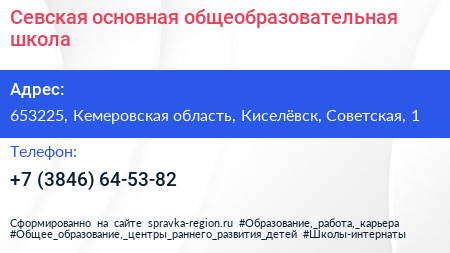 Севская основная общеобразовательная школа

Адрес:

653225, Кемеровская область, Киселёвск, Советская, 1

Телефон:

+7 (3846) 64-53-82

Сформированно на сайте spravka-region.ru #Образование,_работа,_карьера #Общее_образование,_центры_раннего_развития_детей #Школы-интернаты